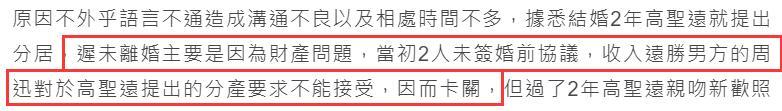 原因不外乎語言不通造成溝通不良以及相處時間不多，據悉結婚2年高聖遠就提出分居，遲未離婚主要是因為財產問題，當初2人未簽婚前協議，收入遠勝男方的周迅對於高聖遠提出的分產要求不能接受，因而卡關，但過了2年高聖遠親吻新歡照